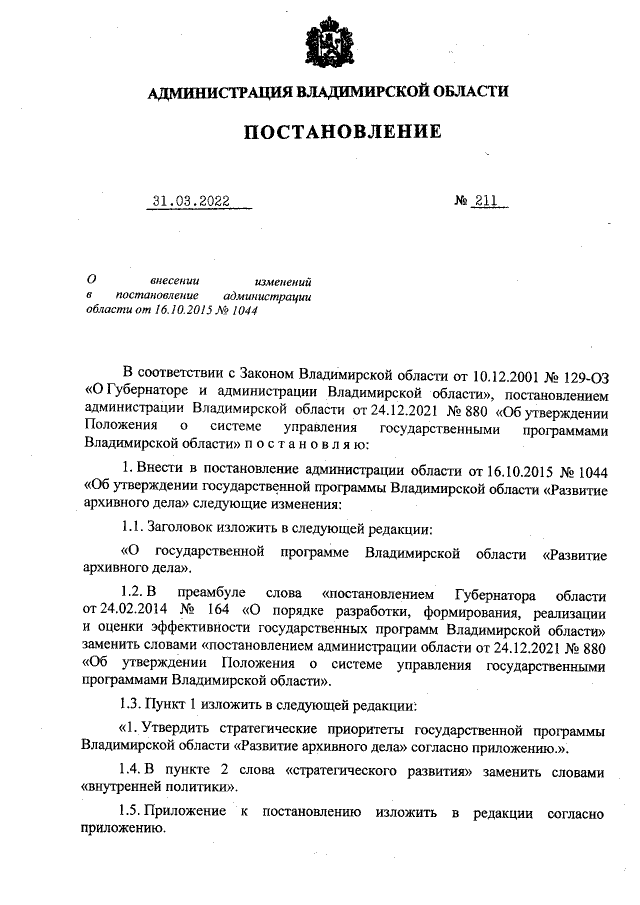 АДМИНИСТРАЦИЯ ВЛАДИМИРСКОЙ ОБЛАСТИ

ПОСТАНОВЛЕНИЕ

31.03.2022 № 211

О внесении изменений в постановление администрации области от 16.10.2015 № 1044

В соответствии с Законом Владимирской области от 10.12.2001 № 129-ОЗ «О Губернаторе и администрации Владимирской области», постановлением администрации Владимирской области от 24.12.2021 № 880 «Об утверждении Положения о системе управления государственными программами Владимирской области» п о с т а н о в л я ю:

1. Внести в постановление администрации области от 16.10.2015 № 1044 «Об утверждении государственной программы Владимирской области «Развитие архивного дела» следующие изменения:

1.1. Заголовок изложить в следующей редакции:

«О государственной программе Владимирской области «Развитие архивного дела».

1.2. В преамбуле слова «постановлением Губернатора области от 24.02.2014 № 164 «О порядке разработки, формирования, реализации и оценки эффективности государственных программ Владимирской области» заменить словами «постановлением администрации области от 24.12.2021 № 880 «Об утверждении Положения о системе управления государственными программами Владимирской области».

1.3. Пункт 1 изложить в следующей редакции:

«1. Утвердить стратегические приоритеты государственной программы Владимирской области «Развитие архивного дела» согласно приложению.».

1.4. В пункте 2 слова «стратегического развития» заменить словами «внутренней политики».

1.5. Приложение к постановлению изложить в редакции согласно приложению.